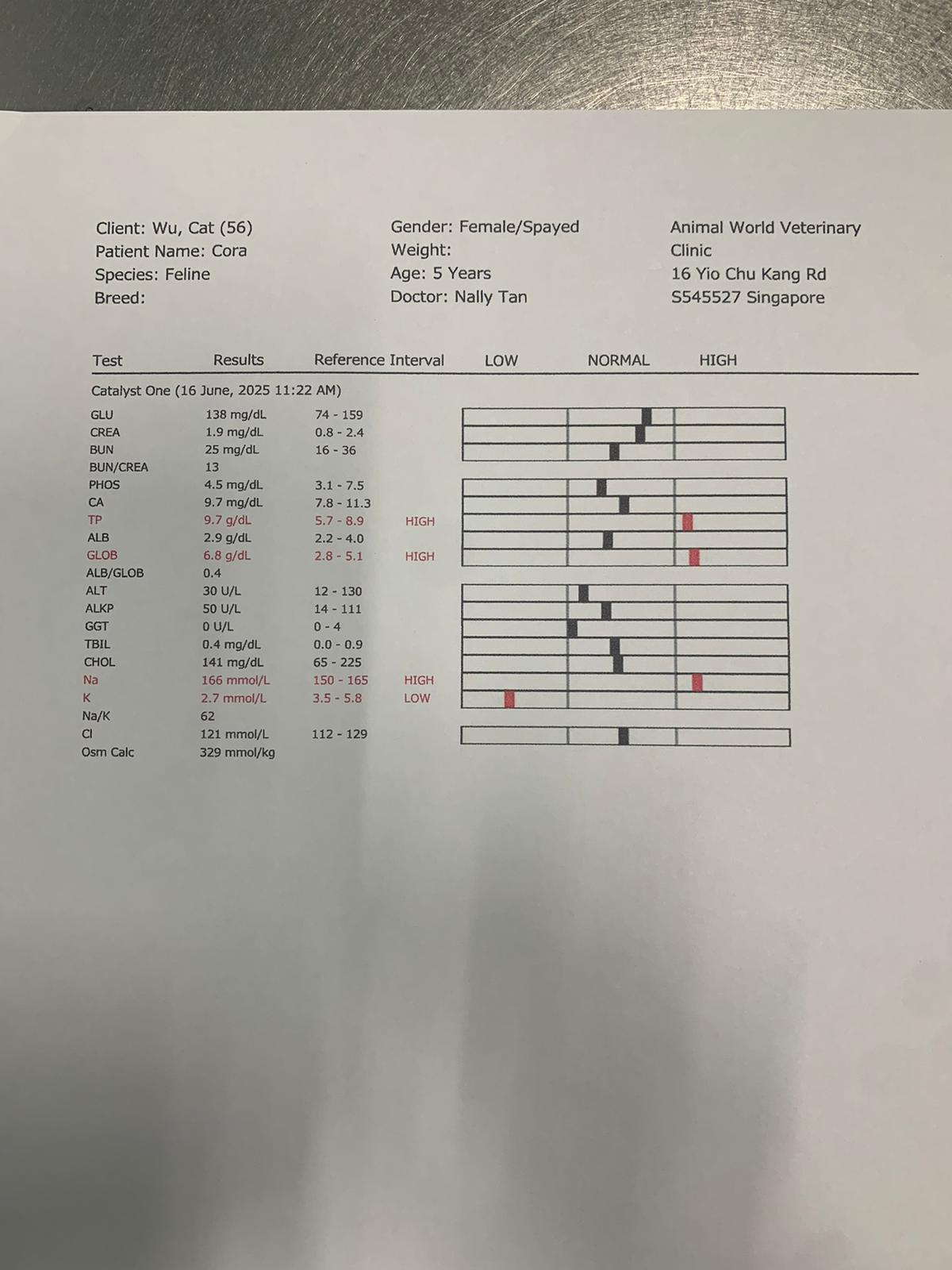 Client: Wu, Cat (56)
Patient Name: Cora
Species: Feline
Breed:

Gender: Female/Spayed
Weight:
Age: 5 Years
Doctor: Nally Tan

Animal World Veterinary Clinic
16 Yio Chu Kang Rd
S545527 Singapore

| Test | Results | Reference Interval | | LOW | NORMAL | HIGH |
|---|---|---|---|---|---|---|
| Catalyst One (16 June, 2025 11:22 AM) | | | | | | |
| GLU | 138 mg/dL | 74 - 159 | | | | |
| CREA | 1.9 mg/dL | 0.8 - 2.4 | | | | |
| BUN | 25 mg/dL | 16 - 36 | | | | |
| BUN/CREA | 13 | | | | | |
| PHOS | 4.5 mg/dL | 3.1 - 7.5 | | | | |
| CA | 9.7 mg/dL | 7.8 - 11.3 | | | | |
| TP | 9.7 g/dL | 5.7 - 8.9 | HIGH | | | |
| ALB | 2.9 g/dL | 2.2 - 4.0 | | | | |
| GLOB | 6.8 g/dL | 2.8 - 5.1 | HIGH | | | |
| ALB/GLOB | 0.4 | | | | | |
| ALT | 30 U/L | 12 - 130 | | | | |
| ALKP | 50 U/L | 14 - 111 | | | | |
| GGT | 0 U/L | 0 - 4 | | | | |
| TBIL | 0.4 mg/dL | 0.0 - 0.9 | | | | |
| CHOL | 141 mg/dL | 65 - 225 | | | | |
| Na | 166 mmol/L | 150 - 165 | HIGH | | | |
| K | 2.7 mmol/L | 3.5 - 5.8 | LOW | | | |
| Na/K | 62 | | | | | |
| Cl | 121 mmol/L | 112 - 129 | | | | |
| Osm Calc | 329 mmol/kg | | | | | |